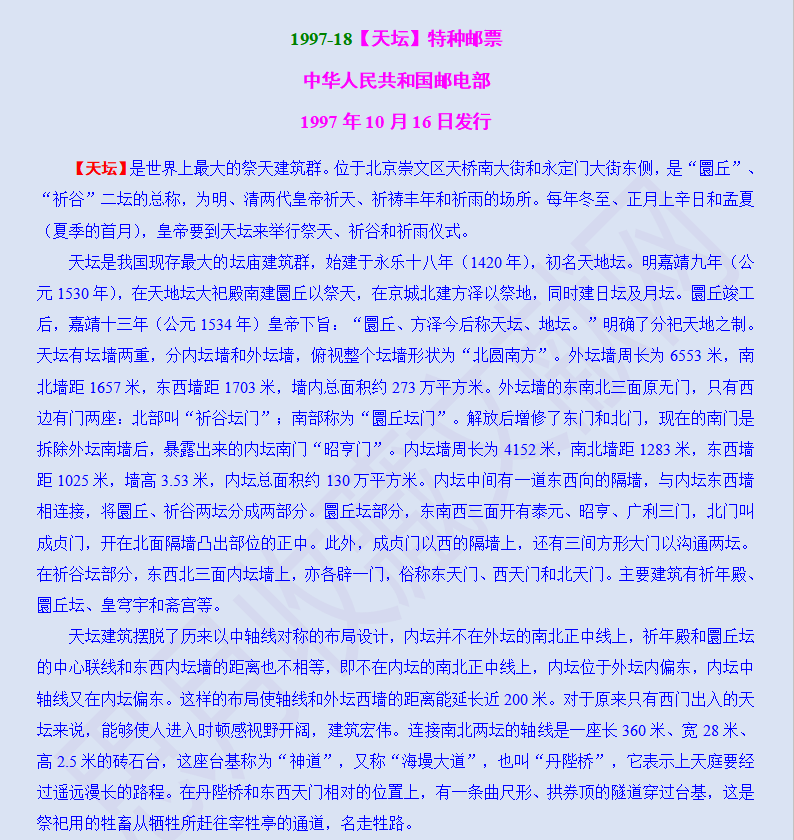 1997-18【天坛】特种邮票

中华人民共和国邮电部

1997 年 10 月 16 日发行

【天坛】是世界上最大的祭天建筑群。位于北京崇文区天桥南大街和永定门大街东侧，是“圜丘”、“祈谷”二坛的总称，为明、清两代皇帝祈天、祈祷丰年和祈雨的场所。每年冬至、正月上辛日和孟夏（夏季的首月），皇帝要到天坛来举行祭天、祈谷和祈雨仪式。

天坛是我国现存最大的坛庙建筑群，始建于永乐十八年（1420 年），初名天地坛。明嘉靖九年（公元 1530 年），在天地坛大祀殿南建圜丘以祭天，在京城北建方泽以祭地，同时建日坛及月坛。圜丘竣工后，嘉靖十三年（公元 1534 年）皇帝下旨：“圜丘、方泽今后称天坛、地坛。”明确了分祀天地之制。天坛有坛墙两重，分内坛墙和外坛墙，俯视整个坛墙形状为“北圆南方”。外坛墙周长为 6553 米，南北墙距 1657 米，东西墙距 1703 米，墙内总面积约 273 万平方米。外坛墙的东南北三面原无门，只有西边有门两座：北部叫“祈谷坛门”；南部称为“圜丘坛门”。解放后增修了东门和北门，现在的南门是拆除外坛南墙后，暴露出来的内坛南门“昭亨门”。内坛墙周长为 4152 米，南北墙距 1283 米，东西墙距 1025 米，墙高 3.53 米，内坛总面积约 130 万平方米。内坛中间有一道东西向的隔墙，与内坛东西墙相连接，将圜丘、祈谷两坛分成两部分。圜丘坛部分，东南西三面开有泰元、昭亨、广利三门，北门叫成贞门，开在北面隔墙凸出部位的正中。此外，成贞门以西的隔墙上，还有三间方形大门以沟通两坛。在祈谷坛部分，东西北三面内坛墙上，亦各辟一门，俗称东天门、西天门和北天门。主要建筑有祈年殿、圜丘坛、皇穹宇和斋宫等。

天坛建筑摆脱了历来以中轴线对称的布局设计，内坛并不在外坛的南北正中线上，祈年殿和圜丘坛的中心联线和东西内坛墙的距离也不相等，即不在内坛的南北正中线上，内坛位于外坛内偏东，内坛中轴线又在内坛偏东。这样的布局使轴线和外坛西墙的距离能延长近 200 米。对于原来只有西门出入的天坛来说，能够使人进入时顿感视野开阔，建筑宏伟。连接南北两坛的轴线是一座长 360 米、宽 28 米、高 2.5 米的砖石台，这座台基称为“神道”，又称“海墁大道”，也叫“丹陛桥”，它表示上天庭要经过遥远漫长的路程。在丹陛桥和东西天门相对的位置上，有一条曲尺形、拱券顶的隧道穿过台基，这是祭祀用的牲畜从牺牲所赶往宰牲亭的通道，名走牲路。